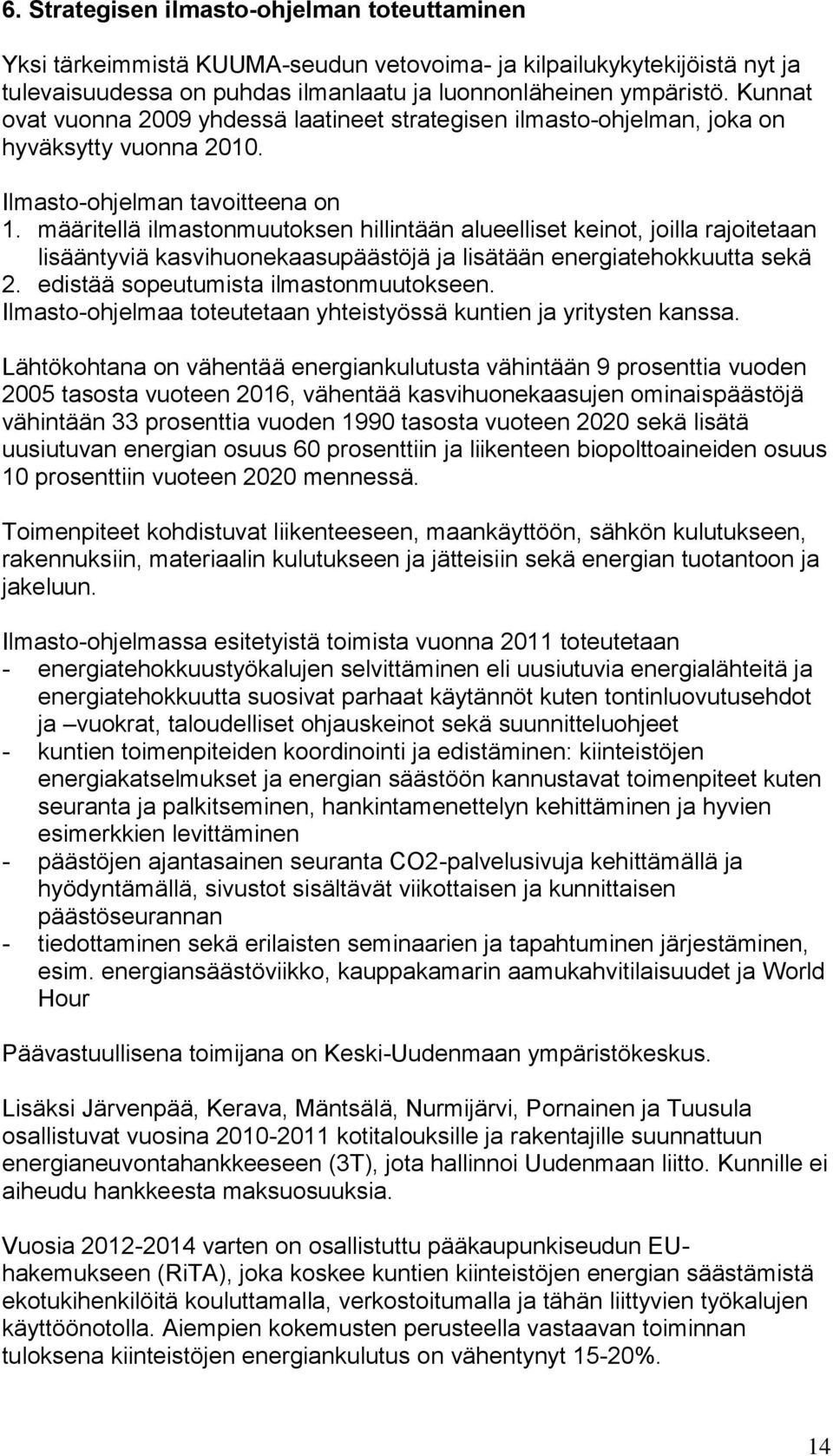 6. Strategisen ilmasto-ohjelman toteuttaminen

Yksi tärkeimmistä KUUMA-seudun vetovoima- ja kilpailukykytekijöistä nyt ja tulevaisuudessa on puhdas ilmanlaatu ja luonnonläheinen ympäristö. Kunnat ovat vuonna 2009 yhdessä laatineet strategisen ilmasto-ohjelman, joka on hyväksytty vuonna 2010.

Ilmasto-ohjelman tavoitteena on
1. määritellä ilmastonmuutoksen hillintään alueelliset keinot, joilla rajoitetaan lisääntyviä kasvihuonekaasupäästöjä ja lisätään energiatehokkuutta sekä
2. edistää sopeutumista ilmastonmuutokseen.
Ilmasto-ohjelmaa toteutetaan yhteistyössä kuntien ja yritysten kanssa.

Lähtökohtana on vähentää energiankulutusta vähintään 9 prosenttia vuoden 2005 tasosta vuoteen 2016, vähentää kasvihuonekaasujen ominaispäästöjä vähintään 33 prosenttia vuoden 1990 tasosta vuoteen 2020 sekä lisätä uusiutuvan energian osuus 60 prosenttiin ja liikenteen biopolttoaineiden osuus 10 prosenttiin vuoteen 2020 mennessä.

Toimenpiteet kohdistuvat liikenteeseen, maankäyttöön, sähkön kulutukseen, rakennuksiin, materiaalin kulutukseen ja jätteisiin sekä energian tuotantoon ja jakeluun.

Ilmasto-ohjelmassa esitetyistä toimista vuonna 2011 toteutetaan
- energiatehokkuustyökalujen selvittäminen eli uusiutuvia energialähteitä ja energiatehokkuutta suosivat parhaat käytännöt kuten tontinluovutusehdot ja –vuokrat, taloudelliset ohjauskeinot sekä suunnitteluohjeet
- kuntien toimenpiteiden koordinointi ja edistäminen: kiinteistöjen energiakatselmukset ja energian säästöön kannustavat toimenpiteet kuten seuranta ja palkitseminen, hankintamenettelyn kehittäminen ja hyvien esimerkkien levittäminen
- päästöjen ajantasainen seuranta CO2-palvelusivuja kehittämällä ja hyödyntämällä, sivustot sisältävät viikottaisen ja kunnittaisen päästöseurannan
- tiedottaminen sekä erilaisten seminaarien ja tapahtuminen järjestäminen, esim. energiansäästöviikko, kauppakamarin aamukahvitilaisuudet ja World Hour

Päävastuullisena toimijana on Keski-Uudenmaan ympäristökeskus.

Lisäksi Järvenpää, Kerava, Mäntsälä, Nurmijärvi, Pornainen ja Tuusula osallistuvat vuosina 2010-2011 kotitalouksille ja rakentajille suunnattuun energianeuvontahankkeeseen (3T), jota hallinnoi Uudenmaan liitto. Kunnille ei aiheudu hankkeesta maksuosuuksia.

Vuosia 2012-2014 varten on osallistuttu pääkaupunkiseudun EU-hakemukseen (RiTA), joka koskee kuntien kiinteistöjen energian säästämistä ekotukihenkilöitä kouluttamalla, verkostoitumalla ja tähän liittyvien työkalujen käyttöönotolla. Aiempien kokemusten perusteella vastaavan toiminnan tuloksena kiinteistöjen energiankulutus on vähentynyt 15-20%.

14